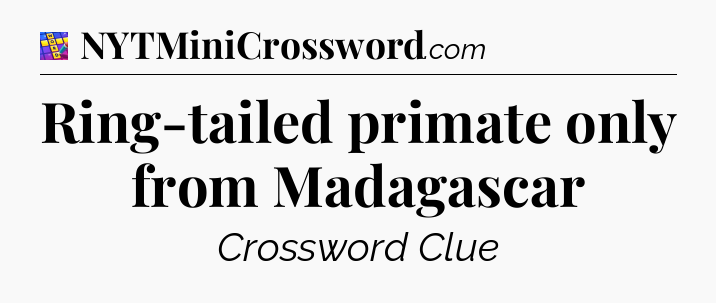 NYTMiniCrossword.com

Ring-tailed primate only from Madagascar

Crossword Clue